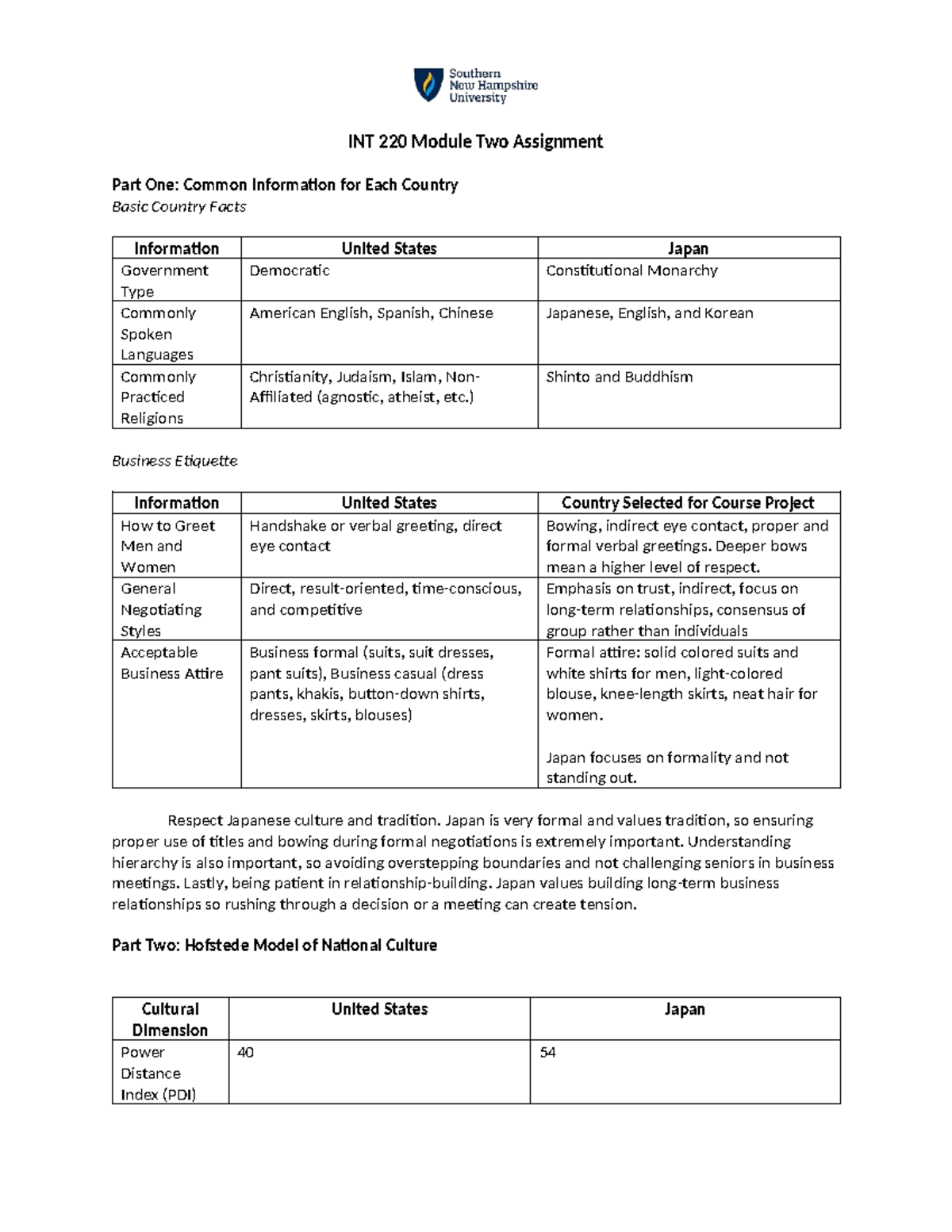 Southern
New Hampshire
University

INT 220 Module Two Assignment

Part One: Common Information for Each Country
Basic Country Facts

| Information | United States | Japan |
|---|---|---|
| Government Type | Democratic | Constitutional Monarchy |
| Commonly Spoken Languages | American English, Spanish, Chinese | Japanese, English, and Korean |
| Commonly Practiced Religions | Christianity, Judaism, Islam, Non-Affiliated (agnostic, atheist, etc.) | Shinto and Buddhism |

Business Etiquette

| Information | United States | Country Selected for Course Project |
|---|---|---|
| How to Greet Men and Women | Handshake or verbal greeting, direct eye contact | Bowing, indirect eye contact, proper and formal verbal greetings. Deeper bows mean a higher level of respect. |
| General Negotiating Styles | Direct, result-oriented, time-conscious, and competitive | Emphasis on trust, indirect, focus on long-term relationships, consensus of group rather than individuals |
| Acceptable Business Attire | Business formal (suits, suit dresses, pant suits), Business casual (dress pants, khakis, button-down shirts, dresses, skirts, blouses) | Formal attire: solid colored suits and white shirts for men, light-colored blouse, knee-length skirts, neat hair for women. Japan focuses on formality and not standing out. |

Respect Japanese culture and tradition. Japan is very formal and values tradition, so ensuring proper use of titles and bowing during formal negotiations is extremely important. Understanding hierarchy is also important, so avoiding overstepping boundaries and not challenging seniors in business meetings. Lastly, being patient in relationship-building. Japan values building long-term business relationships so rushing through a decision or a meeting can create tension.

Part Two: Hofstede Model of National Culture

| Cultural Dimension | United States | Japan |
|---|---|---|
| Power Distance Index (PDI) | 40 | 54 |